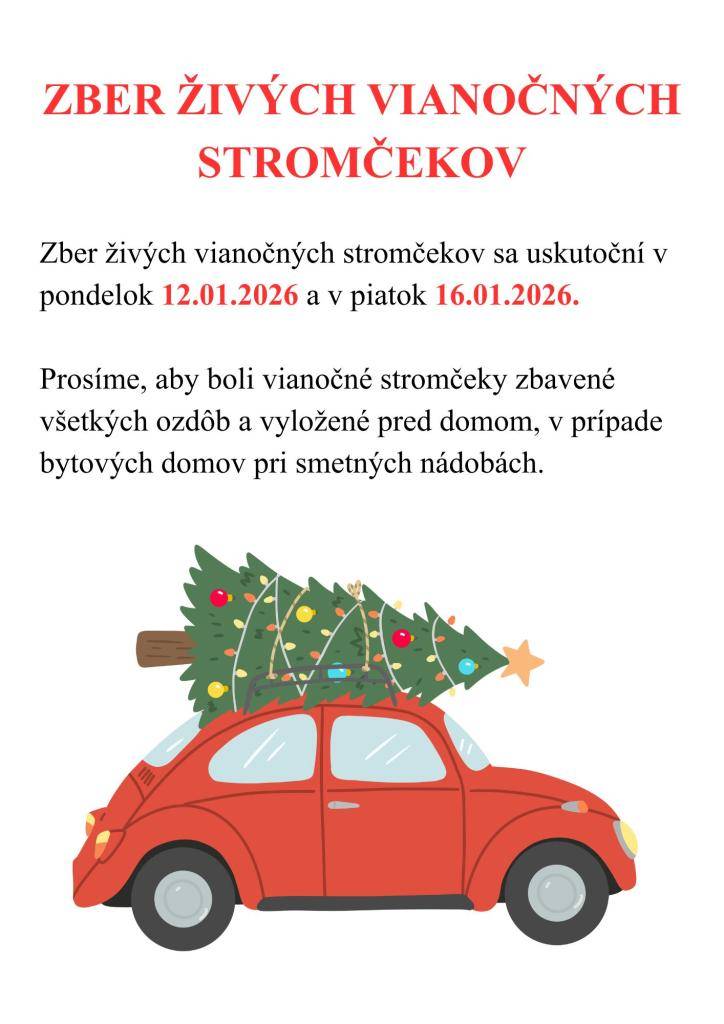 ZBER ŽIVÝCH VIANOČNÝCH STROMČEKOV

Zber živých vianočných stromčekov sa uskutoční v pondelok 12.01.2026 a v piatok 16.01.2026.

Prosíme, aby boli vianočné stromčeky zbavené všetkých ozdôb a vyložené pred domom, v prípade bytových domov pri smetných nádobách.